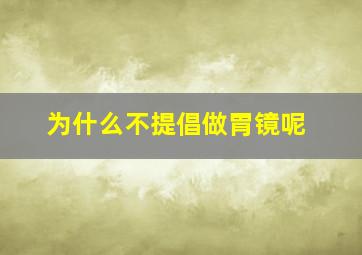 为什么不提倡做胃镜呢